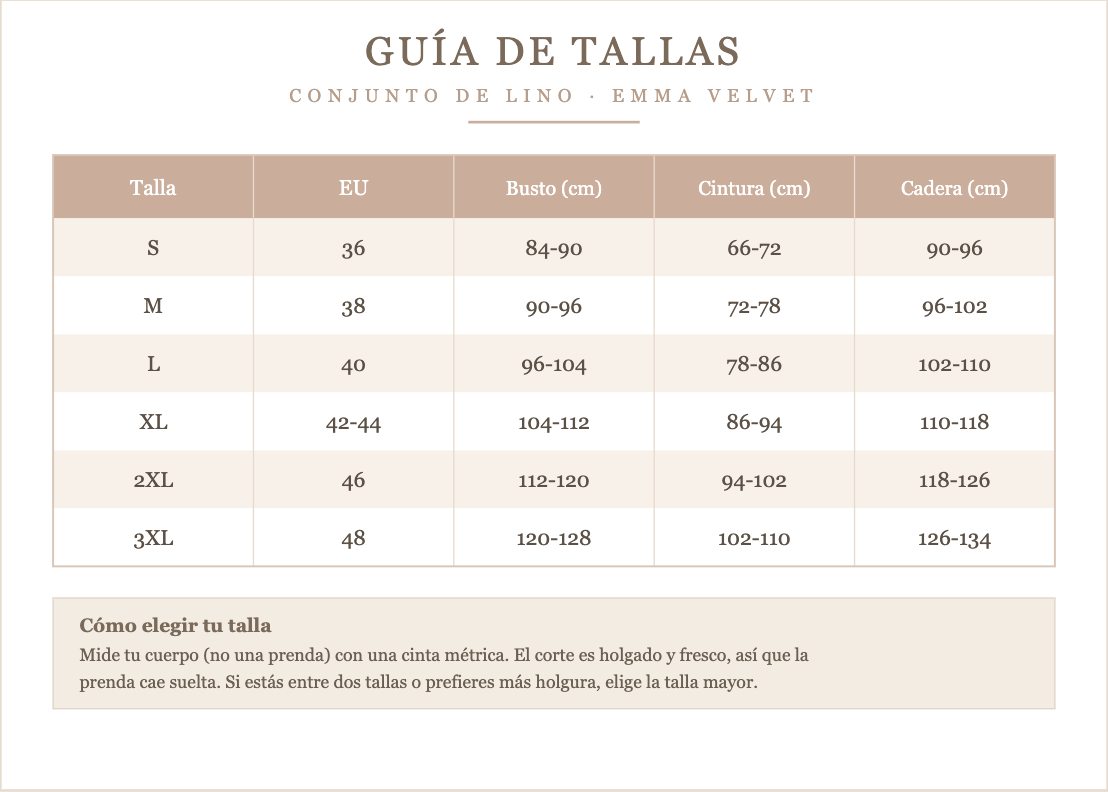 GUÍA DE TALLAS

CONJUNTO DE LINO · EMMA VELVET

| Talla | EU | Busto (cm) | Cintura (cm) | Cadera (cm) |
|---|---|---|---|---|
| S | 36 | 84-90 | 66-72 | 90-96 |
| M | 38 | 90-96 | 72-78 | 96-102 |
| L | 40 | 96-104 | 78-86 | 102-110 |
| XL | 42-44 | 104-112 | 86-94 | 110-118 |
| 2XL | 46 | 112-120 | 94-102 | 118-126 |
| 3XL | 48 | 120-128 | 102-110 | 126-134 |

Cómo elegir tu talla

Mide tu cuerpo (no una prenda) con una cinta métrica. El corte es holgado y fresco, así que la prenda cae suelta. Si estás entre dos tallas o prefieres más holgura, elige la talla mayor.